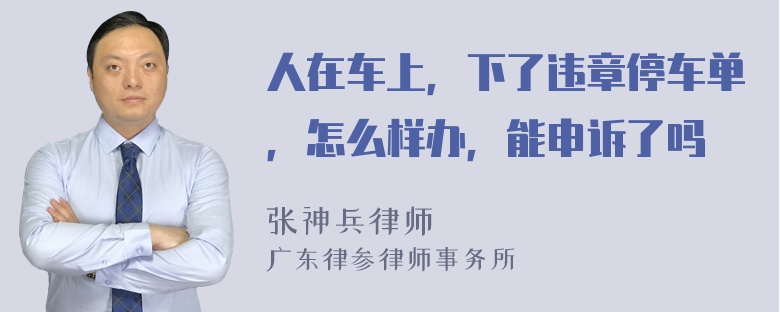 人在车上，下了违章停车单，怎么样办，能申诉了吗

张神兵律师
广东律参律师事务所